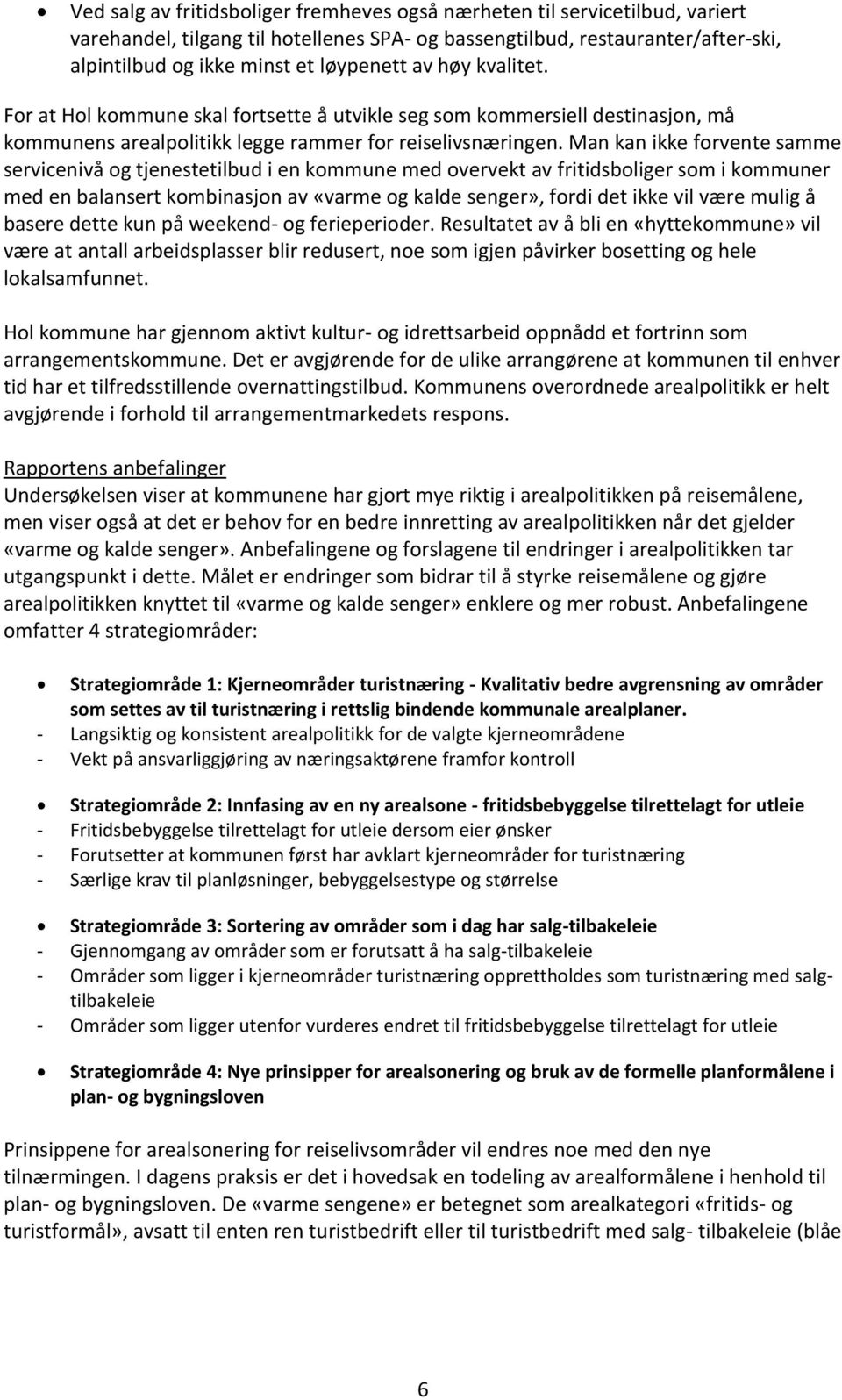 • Ved salg av fritidsboliger fremheves også nærheten til servicetilbud, variert varehandel, tilgang til hotellenes SPA- og bassengtilbud, restauranter/after-ski, alpintilbud og ikke minst et løypenett av høy kvalitet.

For at Hol kommune skal fortsette å utvikle seg som kommersiell destinasjon, må kommunens arealpolitikk legge rammer for reiselivsnæringen. Man kan ikke forvente samme servicenivå og tjenestetilbud i en kommune med overvekt av fritidsboliger som i kommuner med en balansert kombinasjon av «varme og kalde senger», fordi det ikke vil være mulig å basere dette kun på weekend- og ferieperioder. Resultatet av å bli en «hyttekommune» vil være at antall arbeidsplasser blir redusert, noe som igjen påvirker bosetting og hele lokalsamfunnet.

Hol kommune har gjennom aktivt kultur- og idrettsarbeid oppnådd et fortrinn som arrangementskommune. Det er avgjørende for de ulike arrangørene at kommunen til enhver tid har et tilfredsstillende overnattingstilbud. Kommunens overordnede arealpolitikk er helt avgjørende i forhold til arrangementmarkedets respons.

Rapportens anbefalinger
Undersøkelsen viser at kommunene har gjort mye riktig i arealpolitikken på reisemålene, men viser også at det er behov for en bedre innretting av arealpolitikken når det gjelder «varme og kalde senger». Anbefalingene og forslagene til endringer i arealpolitikken tar utgangspunkt i dette. Målet er endringer som bidrar til å styrke reisemålene og gjøre arealpolitikken knyttet til «varme og kalde senger» enklere og mer robust. Anbefalingene omfatter 4 strategiområder:

• Strategiområde 1: Kjerneområder turistnæring - Kvalitativ bedre avgrensning av områder som settes av til turistnæring i rettslig bindende kommunale arealplaner.
- Langsiktig og konsistent arealpolitikk for de valgte kjerneområdene
- Vekt på ansvarliggjøring av næringsaktørene framfor kontroll

• Strategiområde 2: Innfasing av en ny arealsone - fritidsbebyggelse tilrettelagt for utleie
- Fritidsbebyggelse tilrettelagt for utleie dersom eier ønsker
- Forutsetter at kommunen først har avklart kjerneområder for turistnæring
- Særlige krav til planløsninger, bebyggelsestype og størrelse

• Strategiområde 3: Sortering av områder som i dag har salg-tilbakeleie
- Gjennomgang av områder som er forutsatt å ha salg-tilbakeleie
- Områder som ligger i kjerneområder turistnæring opprettholdes som turistnæring med salg-tilbakeleie
- Områder som ligger utenfor vurderes endret til fritidsbebyggelse tilrettelagt for utleie

• Strategiområde 4: Nye prinsipper for arealsonering og bruk av de formelle planformålene i plan- og bygningsloven

Prinsippene for arealsonering for reiselivsområder vil endres noe med den nye tilnærmingen. I dagens praksis er det i hovedsak en todeling av arealformålene i henhold til plan- og bygningsloven. De «varme sengene» er betegnet som arealkategori «fritids- og turistformål», avsatt til enten ren turistbedrift eller til turistbedrift med salg- tilbakeleie (blåe

6